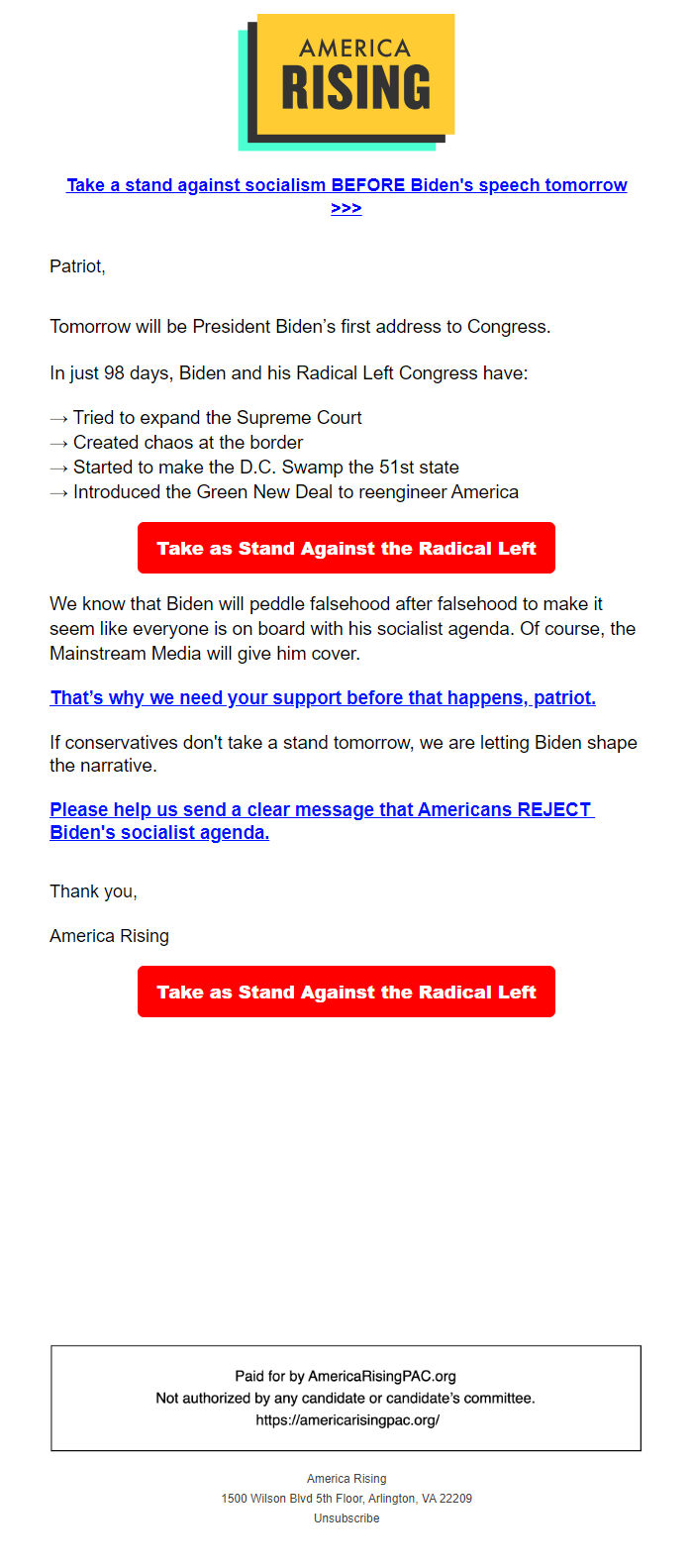 AMERICA RISING

Take a stand against socialism BEFORE Biden's speech tomorrow >>>

Patriot,

Tomorrow will be President Biden's first address to Congress.

In just 98 days, Biden and his Radical Left Congress have:

→ Tried to expand the Supreme Court
→ Created chaos at the border
→ Started to make the D.C. Swamp the 51st state
→ Introduced the Green New Deal to reengineer America

Take as Stand Against the Radical Left

We know that Biden will peddle falsehood after falsehood to make it seem like everyone is on board with his socialist agenda. Of course, the Mainstream Media will give him cover.

That's why we need your support before that happens, patriot.

If conservatives don't take a stand tomorrow, we are letting Biden shape the narrative.

Please help us send a clear message that Americans REJECT Biden's socialist agenda.

Thank you,

America Rising

Take as Stand Against the Radical Left

Paid for by AmericaRisingPAC.org
Not authorized by any candidate or candidate's committee.
https://americarisingpac.org/

America Rising
1500 Wilson Blvd 5th Floor, Arlington, VA 22209
Unsubscribe